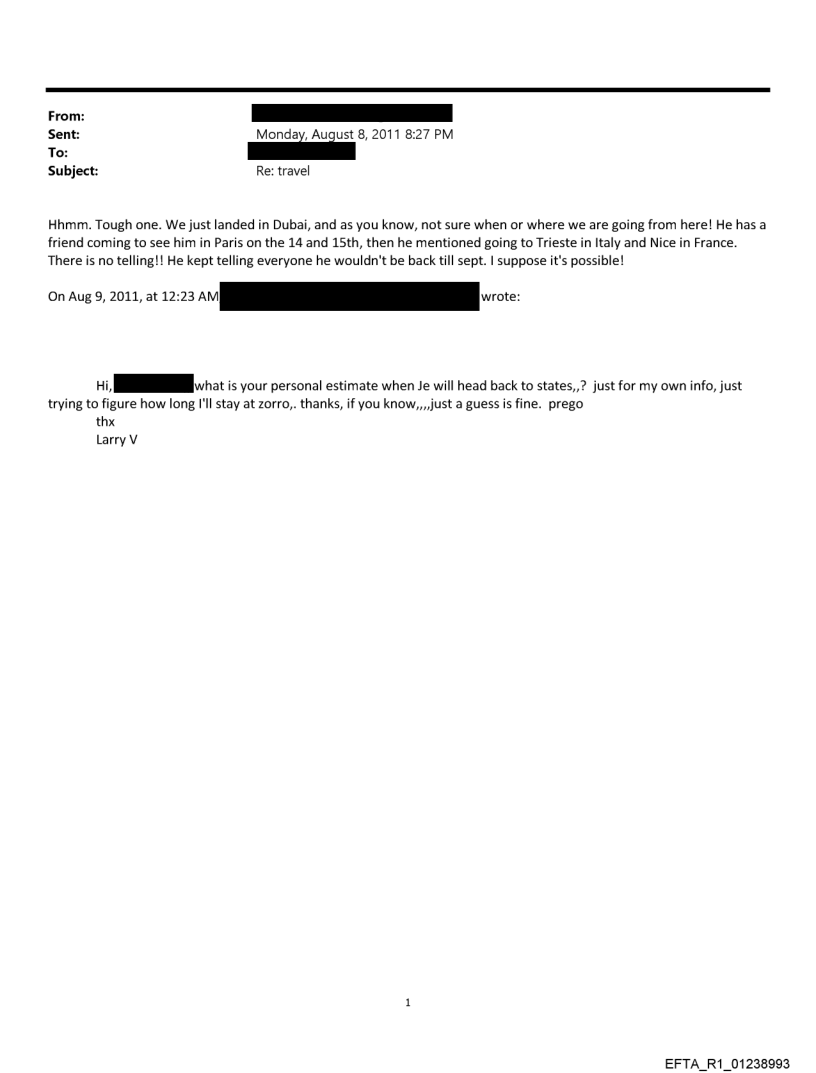 From:
Sent: Monday, August 8, 2011 8:27 PM
To:
Subject: Re: travel

Hhmm. Tough one. We just landed in Dubai, and as you know, not sure when or where we are going from here! He has a friend coming to see him in Paris on the 14 and 15th, then he mentioned going to Trieste in Italy and Nice in France. There is no telling!! He kept telling everyone he wouldn't be back till sept. I suppose it's possible!

On Aug 9, 2011, at 12:23 AM wrote:

Hi, what is your personal estimate when Je will head back to states,,? just for my own info, just trying to figure how long I'll stay at zorro,. thanks, if you know,,,,just a guess is fine. prego
thx
Larry V

1

EFTA_R1_01238993